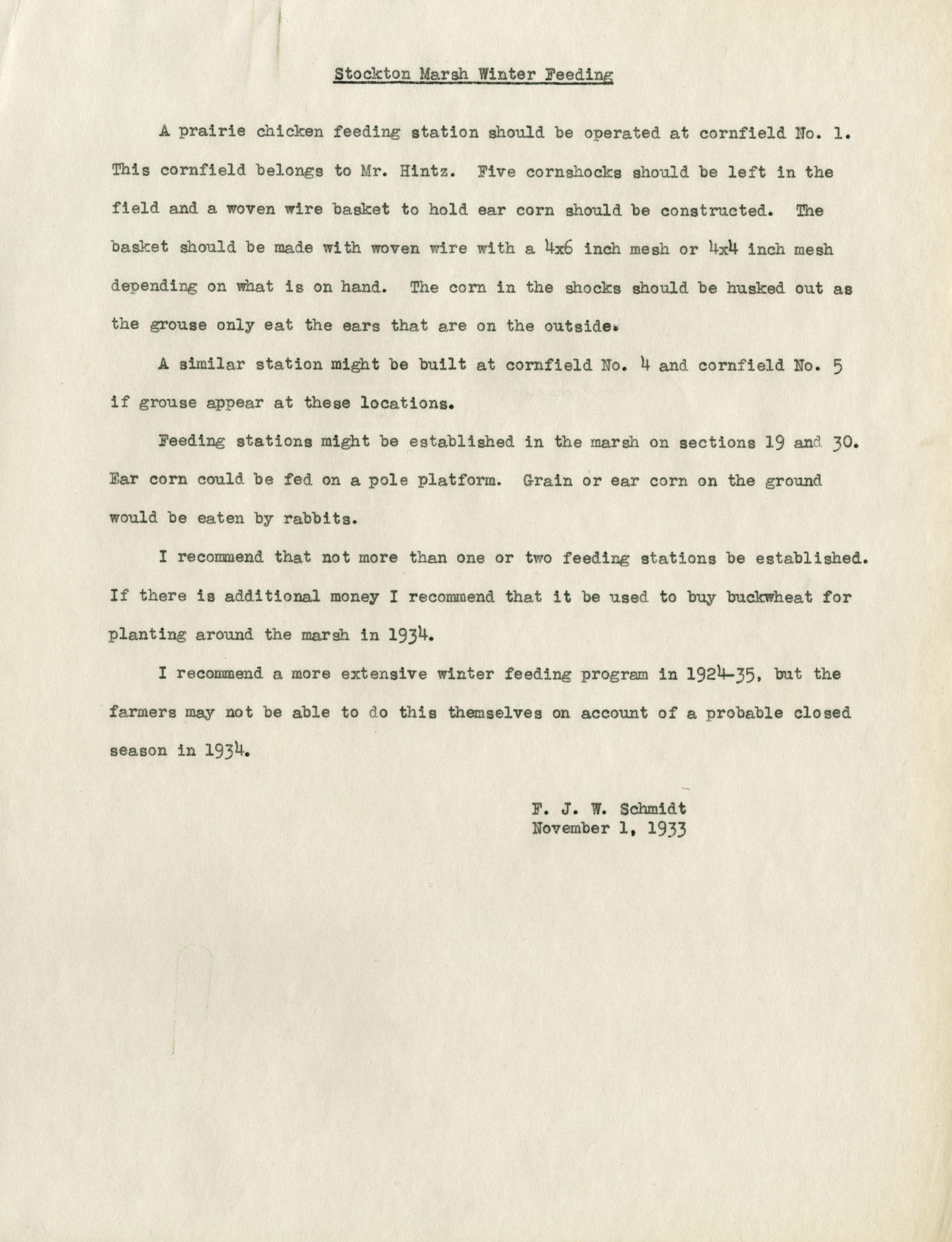 Stockton Marsh Winter Feeding

A prairie chicken feeding station should be operated at cornfield No. 1. This cornfield belongs to Mr. Hintz. Five cornshocks should be left in the field and a woven wire basket to hold ear corn should be constructed. The basket should be made with woven wire with a 4x6 inch mesh or 4x4 inch mesh depending on what is on hand. The corn in the shocks should be husked out as the grouse only eat the ears that are on the outside.

A similar station might be built at cornfield No. 4 and cornfield No. 5 if grouse appear at these locations.

Feeding stations might be established in the marsh on sections 19 and 30. Ear corn could be fed on a pole platform. Grain or ear corn on the ground would be eaten by rabbits.

I recommend that not more than one or two feeding stations be established. If there is additional money I recommend that it be used to buy buckwheat for planting around the marsh in 1934.

I recommend a more extensive winter feeding program in 1924-35, but the farmers may not be able to do this themselves on account of a probable closed season in 1934.

F. J. W. Schmidt
November 1, 1933